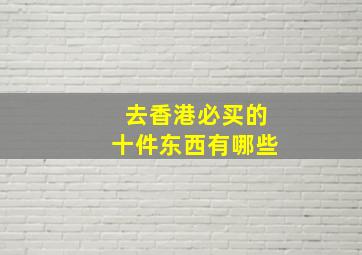 去香港必买的
十件东西有哪些